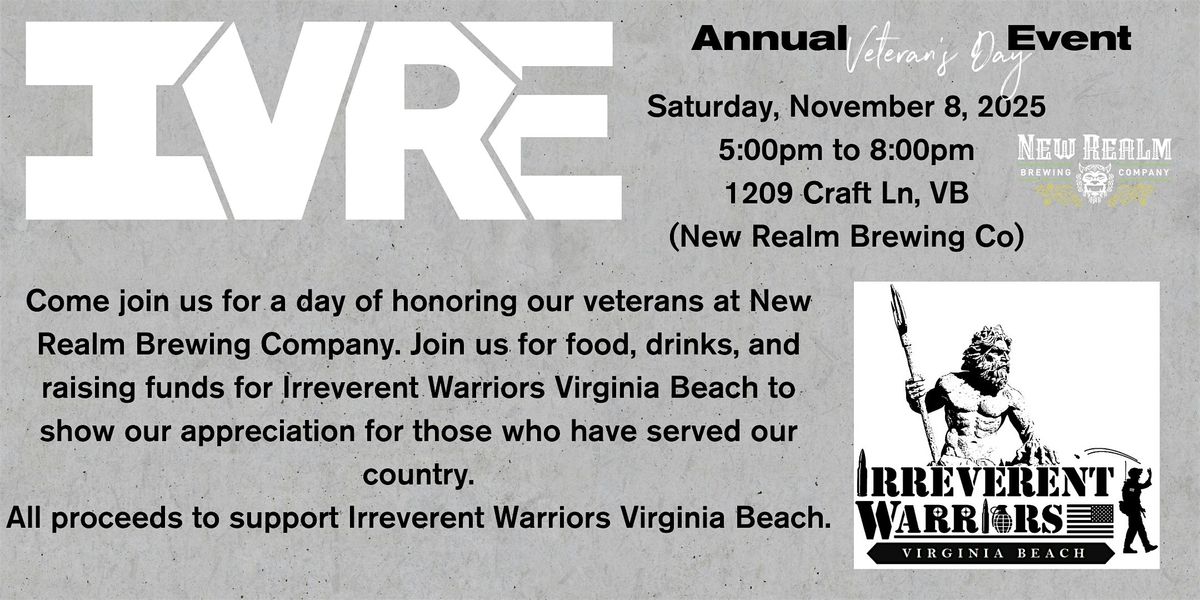 IVRE

Annual Veteran's Day Event

Saturday, November 8, 2025
5:00pm to 8:00pm
1209 Craft Ln, VB
(New Realm Brewing Co)

NEW REALM
BREWING COMPANY

Come join us for a day of honoring our veterans at New Realm Brewing Company. Join us for food, drinks, and raising funds for Irreverent Warriors Virginia Beach to show our appreciation for those who have served our country.
All proceeds to support Irreverent Warriors Virginia Beach.

IRREVERENT
WARRIORS
VIRGINIA BEACH